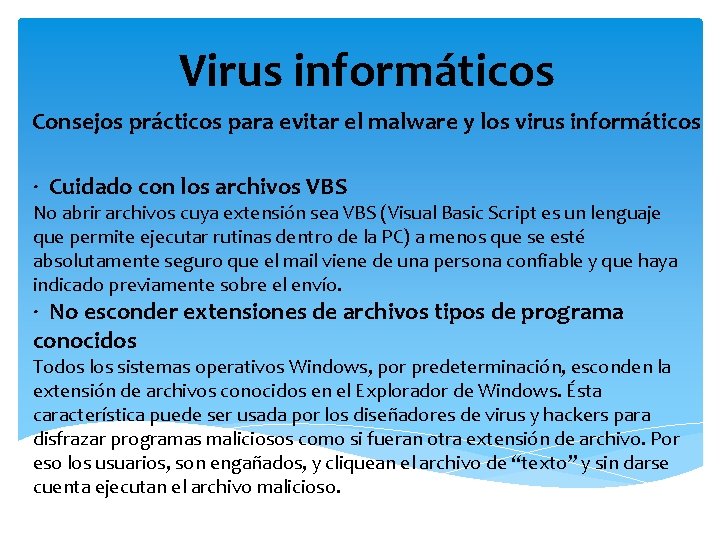 Virus informáticos

Consejos prácticos para evitar el malware y los virus informáticos

· Cuidado con los archivos VBS
No abrir archivos cuya extensión sea VBS (Visual Basic Script es un lenguaje que permite ejecutar rutinas dentro de la PC) a menos que se esté absolutamente seguro que el mail viene de una persona confiable y que haya indicado previamente sobre el envío.

· No esconder extensiones de archivos tipos de programa conocidos
Todos los sistemas operativos Windows, por predeterminación, esconden la extensión de archivos conocidos en el Explorador de Windows. Ésta característica puede ser usada por los diseñadores de virus y hackers para disfrazar programas maliciosos como si fueran otra extensión de archivo. Por eso los usuarios, son engañados, y cliquean el archivo de “texto” y sin darse cuenta ejecutan el archivo malicioso.